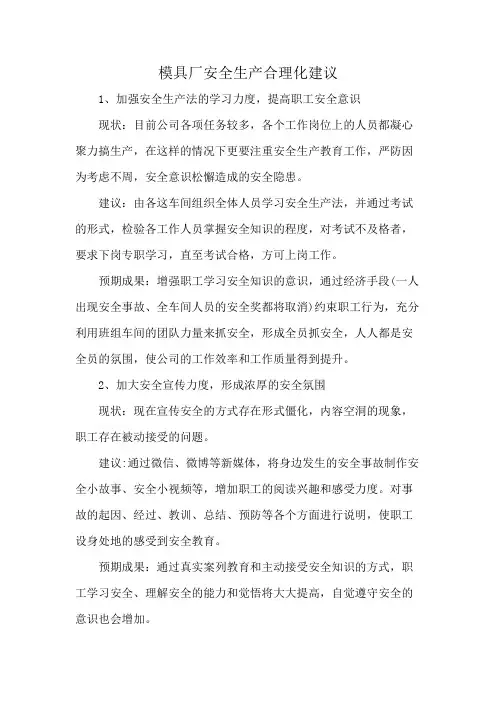 模具厂安全生产合理化建议

1、加强安全生产法的学习力度，提高职工安全意识

现状：目前公司各项任务较多，各个工作岗位上的人员都凝心聚力搞生产，在这样的情况下更要注重安全生产教育工作，严防因为考虑不周，安全意识松懈造成的安全隐患。

建议：由各这车间组织全体人员学习安全生产法，并通过考试的形式，检验各工作人员掌握安全知识的程度，对考试不及格者，要求下岗专职学习，直至考试合格，方可上岗工作。

预期成果：增强职工学习安全知识的意识，通过经济手段(一人出现安全事故、全车间人员的安全奖都将取消)约束职工行为，充分利用班组车间的团队力量来抓安全，形成全员抓安全，人人都是安全员的氛围，使公司的工作效率和工作质量得到提升。

2、加大安全宣传力度，形成浓厚的安全氛围

现状：现在宣传安全的方式存在形式僵化，内容空洞的现象，职工存在被动接受的问题。

建议:通过微信、微博等新媒体，将身边发生的安全事故制作安全小故事、安全小视频等，增加职工的阅读兴趣和感受力度。对事故的起因、经过、教训、总结、预防等各个方面进行说明，使职工设身处地的感受到安全教育。

预期成果：通过真实案列教育和主动接受安全知识的方式，职工学习安全、理解安全的能力和觉悟将大大提高，自觉遵守安全的意识也会增加。